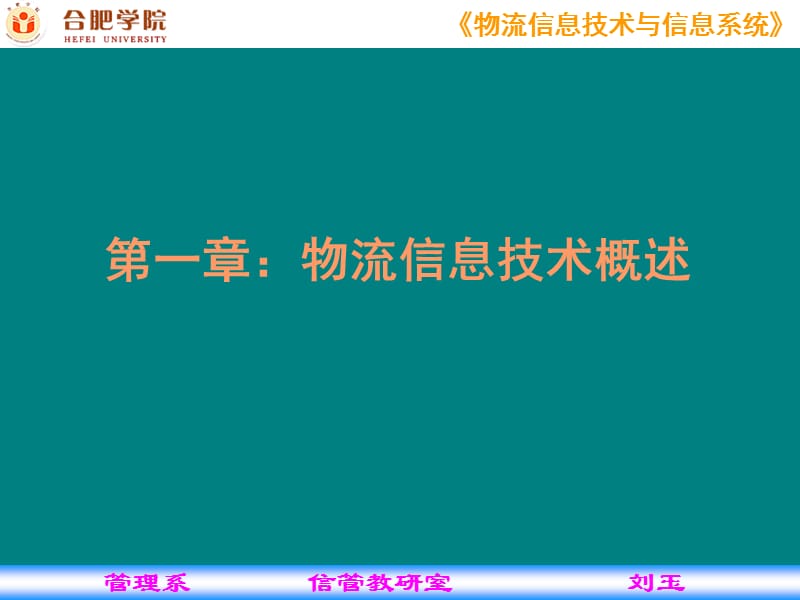 合肥学院
HEFEI UNIVERSITY

《物流信息技术与信息系统》

第一章：物流信息技术概述

管理系　信管教研室　刘玉